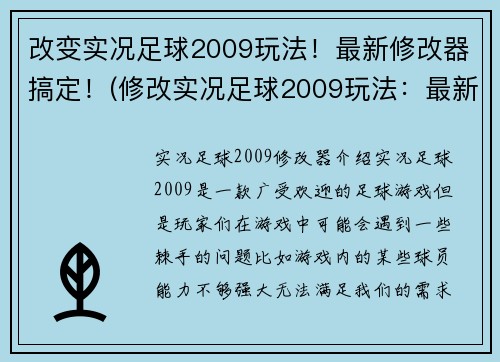 改变实况足球2009玩法！最新修改器搞定！(修改实况足球2009玩法：最新

实况足球2009修改器介绍实况足球2009是一款广受欢迎的足球游戏但是玩家们在游戏中可能会遇到一些棘手的问题比如游戏内的某些球员能力不够强大无法满足我们的需求